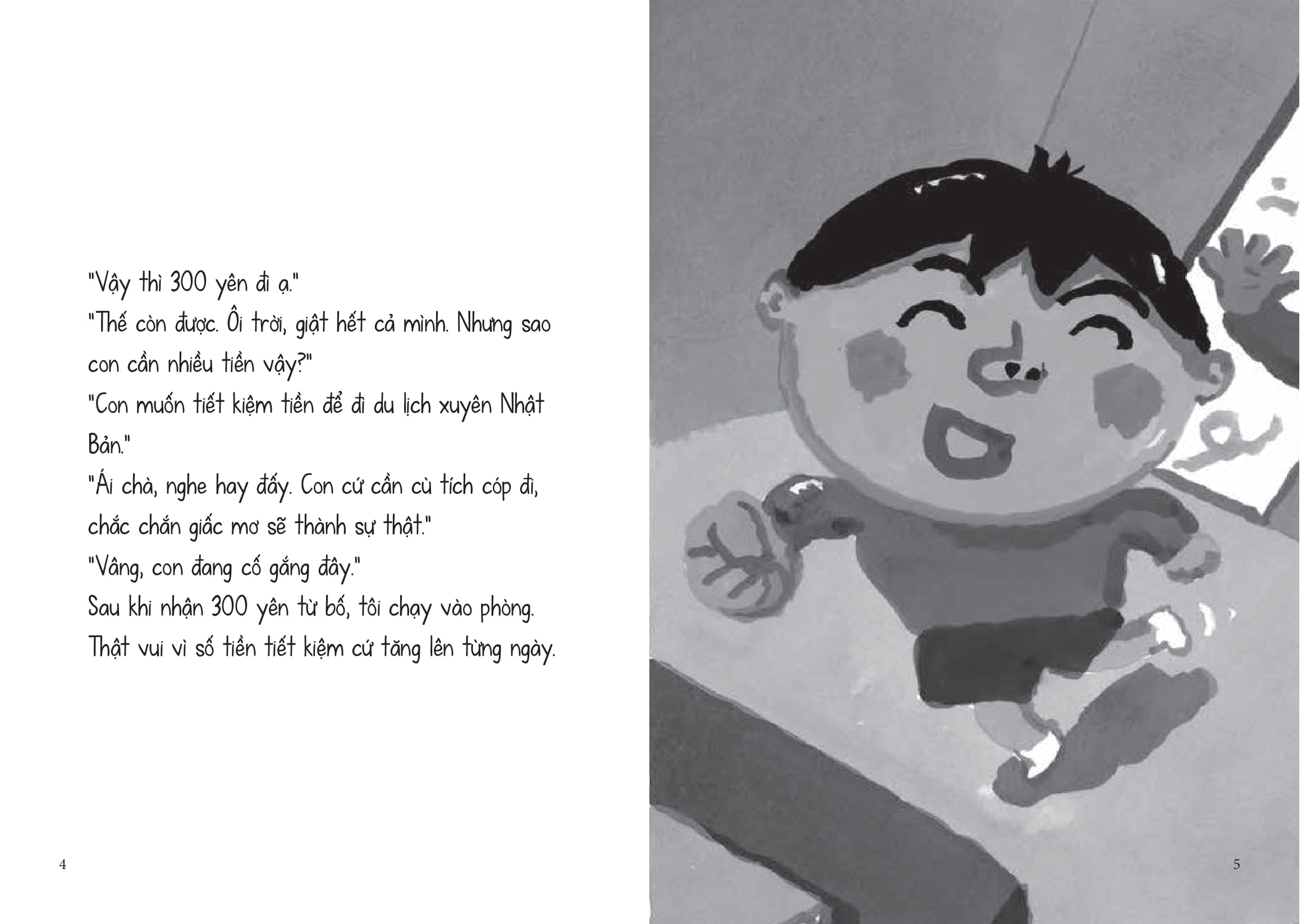 "Vậy thì 300 yên đi ạ."

"Thế còn được. Ôi trời, giật hết cả mình. Nhưng sao con cần nhiều tiền vậy?"

"Con muốn tiết kiệm tiền để đi du lịch xuyên Nhật Bản."

"Ái chà, nghe hay đấy. Con cứ cần cù tích cóp đi, chắc chắn giấc mơ sẽ thành sự thật."

"Vâng, con đang cố gắng đây."

Sau khi nhận 300 yên từ bố, tôi chạy vào phòng. Thật vui vì số tiền tiết kiệm cứ tăng lên từng ngày.

4

5